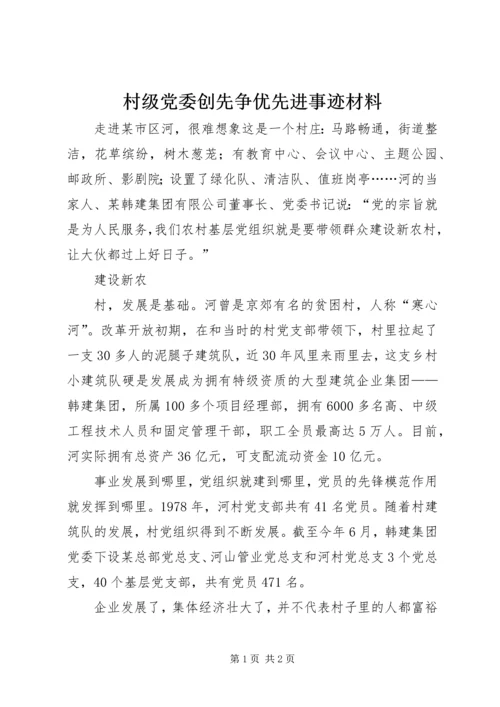 村级党委创先争优先进事迹材料

走进某市区河，很难想象这是一个村庄：马路畅通，街道整洁，花草缤纷，树木葱茏；有教育中心、会议中心、主题公园、邮政所、影剧院；设置了绿化队、清洁队、值班岗亭……河的当家人、某韩建集团有限公司董事长、党委书记说：“党的宗旨就是为人民服务，我们农村基层党组织就是要带领群众建设新农村，让大伙都过上好日子。”

建设新农

村，发展是基础。河曾是京郊有名的贫困村，人称“寒心河”。改革开放初期，在和当时的村党支部带领下，村里拉起了一支30多人的泥腿子建筑队，近30年风里来雨里去，这支乡村小建筑队硬是发展成为拥有特级资质的大型建筑企业集团——韩建集团，所属100多个项目经理部，拥有6000多名高、中级工程技术人员和固定管理干部，职工全员最高达5万人。目前，河实际拥有总资产36亿元，可支配流动资金10亿元。

事业发展到哪里，党组织就建到哪里，党员的先锋模范作用就发挥到哪里。1978年，河村党支部共有41名党员。随着村建筑队的发展，村党组织得到不断发展。截至今年6月，韩建集团党委下设某总部党总支、河山管业党总支和河村党总支3个党总支，40个基层党支部，共有党员471名。

企业发展了，集体经济壮大了，并不代表村子里的人都富裕

第1页 共2页